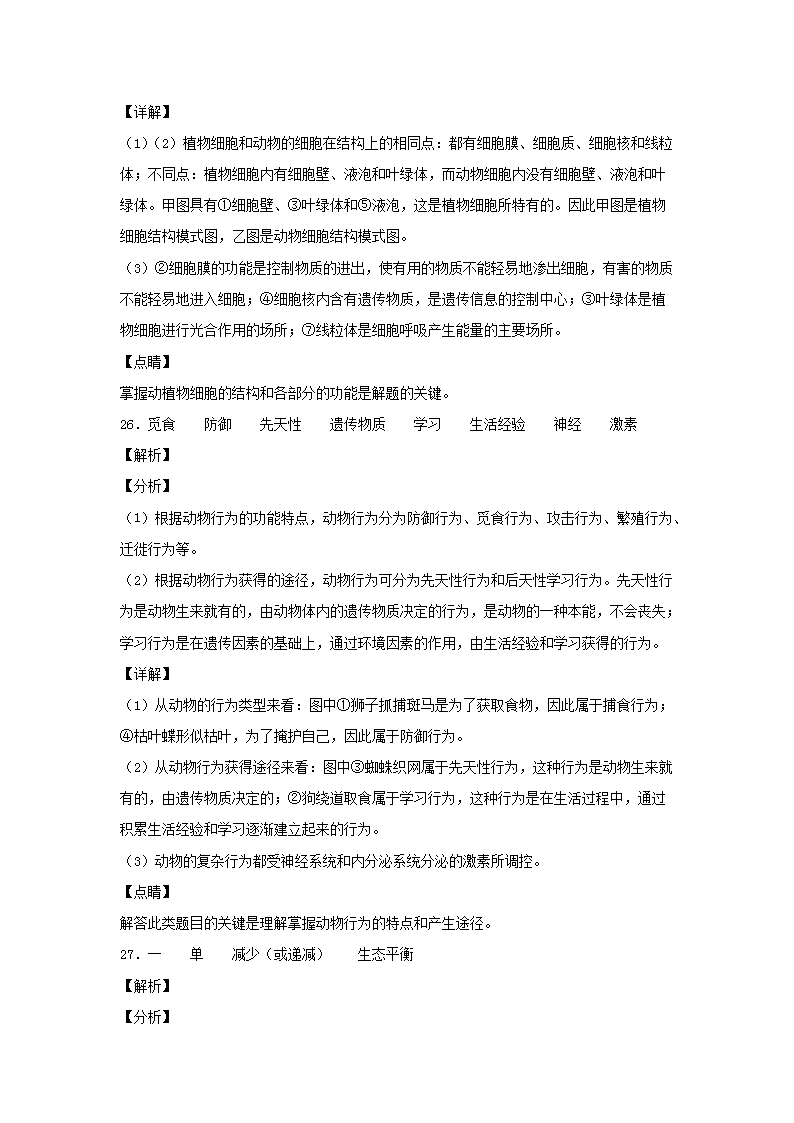 【详解】

（1）（2）植物细胞和动物的细胞在结构上的相同点：都有细胞膜、细胞质、细胞核和线粒体；不同点：植物细胞内有细胞壁、液泡和叶绿体，而动物细胞内没有细胞壁、液泡和叶绿体。甲图具有①细胞壁、③叶绿体和⑤液泡，这是植物细胞所特有的。因此甲图是植物细胞结构模式图，乙图是动物细胞结构模式图。

（3）②细胞膜的功能是控制物质的进出，使有用的物质不能轻易地渗出细胞，有害的物质不能轻易地进入细胞；④细胞核内含有遗传物质，是遗传信息的控制中心；③叶绿体是植物细胞进行光合作用的场所；⑦线粒体是细胞呼吸产生能量的主要场所。

【点睛】

掌握动植物细胞的结构和各部分的功能是解题的关键。

26．觅食　　防御　　先天性　　遗传物质　　学习　　生活经验　　神经　　激素

【解析】

【分析】

（1）根据动物行为的功能特点，动物行为分为防御行为、觅食行为、攻击行为、繁殖行为、迁徙行为等。

（2）根据动物行为获得的途径，动物行为可分为先天性行为和后天性学习行为。先天性行为是动物生来就有的，由动物体内的遗传物质决定的行为，是动物的一种本能，不会丧失；学习行为是在遗传因素的基础上，通过环境因素的作用，由生活经验和学习获得的行为。

【详解】

（1）从动物的行为类型来看：图中①狮子抓捕斑马是为了获取食物，因此属于捕食行为；④枯叶蝶形似枯叶，为了掩护自己，因此属于防御行为。

（2）从动物行为获得途径来看：图中③蜘蛛织网属于先天性行为，这种行为是动物生来就有的，由遗传物质决定的；②狗绕道取食属于学习行为，这种行为是在生活过程中，通过积累生活经验和学习逐渐建立起来的行为。

（3）动物的复杂行为都受神经系统和内分泌系统分泌的激素所调控。

【点睛】

解答此类题目的关键是理解掌握动物行为的特点和产生途径。

27．一　　单　　减少（或递减）　　生态平衡

【解析】

【分析】